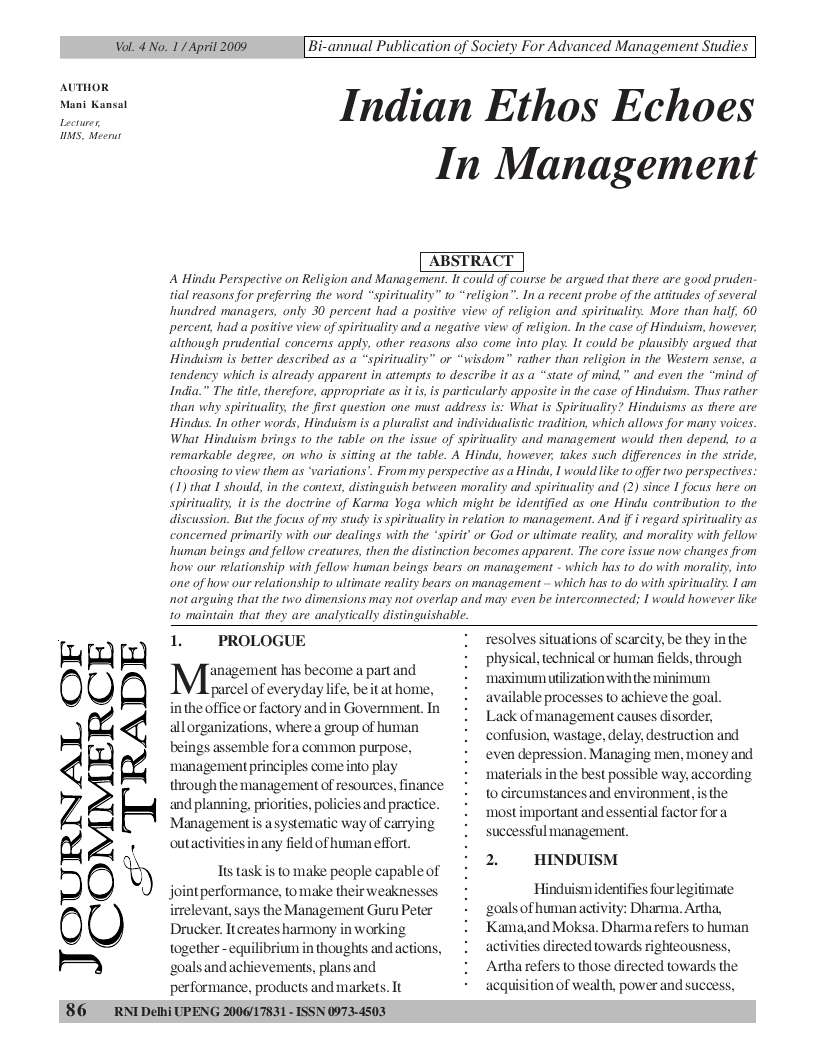 Vol. 4 No. 1 / April 2009

Bi-annual Publication of Society For Advanced Management Studies

AUTHOR
Mani Kansal
Lecturer,
IIMS, Meerut

Indian Ethos Echoes In Management

ABSTRACT

A Hindu Perspective on Religion and Management. It could of course be argued that there are good prudential reasons for preferring the word "spirituality" to "religion". In a recent probe of the attitudes of several hundred managers, only 30 percent had a positive view of religion and spirituality. More than half, 60 percent, had a positive view of spirituality and a negative view of religion. In the case of Hinduism, however, although prudential concerns apply, other reasons also come into play. It could be plausibly argued that Hinduism is better described as a "spirituality" or "wisdom" rather than religion in the Western sense, a tendency which is already apparent in attempts to describe it as a "state of mind," and even the "mind of India." The title, therefore, appropriate as it is, is particularly apposite in the case of Hinduism. Thus rather than why spirituality, the first question one must address is: What is Spirituality? Hinduisms as there are Hindus. In other words, Hinduism is a pluralist and individualistic tradition, which allows for many voices. What Hinduism brings to the table on the issue of spirituality and management would then depend, to a remarkable degree, on who is sitting at the table. A Hindu, however, takes such differences in the stride, choosing to view them as 'variations'. From my perspective as a Hindu, I would like to offer two perspectives: (1) that I should, in the context, distinguish between morality and spirituality and (2) since I focus here on spirituality, it is the doctrine of Karma Yoga which might be identified as one Hindu contribution to the discussion. But the focus of my study is spirituality in relation to management. And if i regard spirituality as concerned primarily with our dealings with the 'spirit' or God or ultimate reality, and morality with fellow human beings and fellow creatures, then the distinction becomes apparent. The core issue now changes from how our relationship with fellow human beings bears on management - which has to do with morality, into one of how our relationship to ultimate reality bears on management – which has to do with spirituality. I am not arguing that the two dimensions may not overlap and may even be interconnected; I would however like to maintain that they are analytically distinguishable.

JOURNAL OF COMMERCE & TRADE

1. PROLOGUE

Management has become a part and parcel of everyday life, be it at home, in the office or factory and in Government. In all organizations, where a group of human beings assemble for a common purpose, management principles come into play through the management of resources, finance and planning, priorities, policies and practice. Management is a systematic way of carrying out activities in any field of human effort.

Its task is to make people capable of joint performance, to make their weaknesses irrelevant, says the Management Guru Peter Drucker. It creates harmony in working together - equilibrium in thoughts and actions, goals and achievements, plans and performance, products and markets. It resolves situations of scarcity, be they in the physical, technical or human fields, through maximum utilization with the minimum available processes to achieve the goal. Lack of management causes disorder, confusion, wastage, delay, destruction and even depression. Managing men, money and materials in the best possible way, according to circumstances and environment, is the most important and essential factor for a successful management.

2. HINDUISM

Hinduism identifies four legitimate goals of human activity: Dharma. Artha, Kama, and Moksa. Dharma refers to human activities directed towards righteousness, Artha refers to those directed towards the acquisition of wealth, power and success,

86 RNI Delhi UPENG 2006/17831 - ISSN 0973-4503